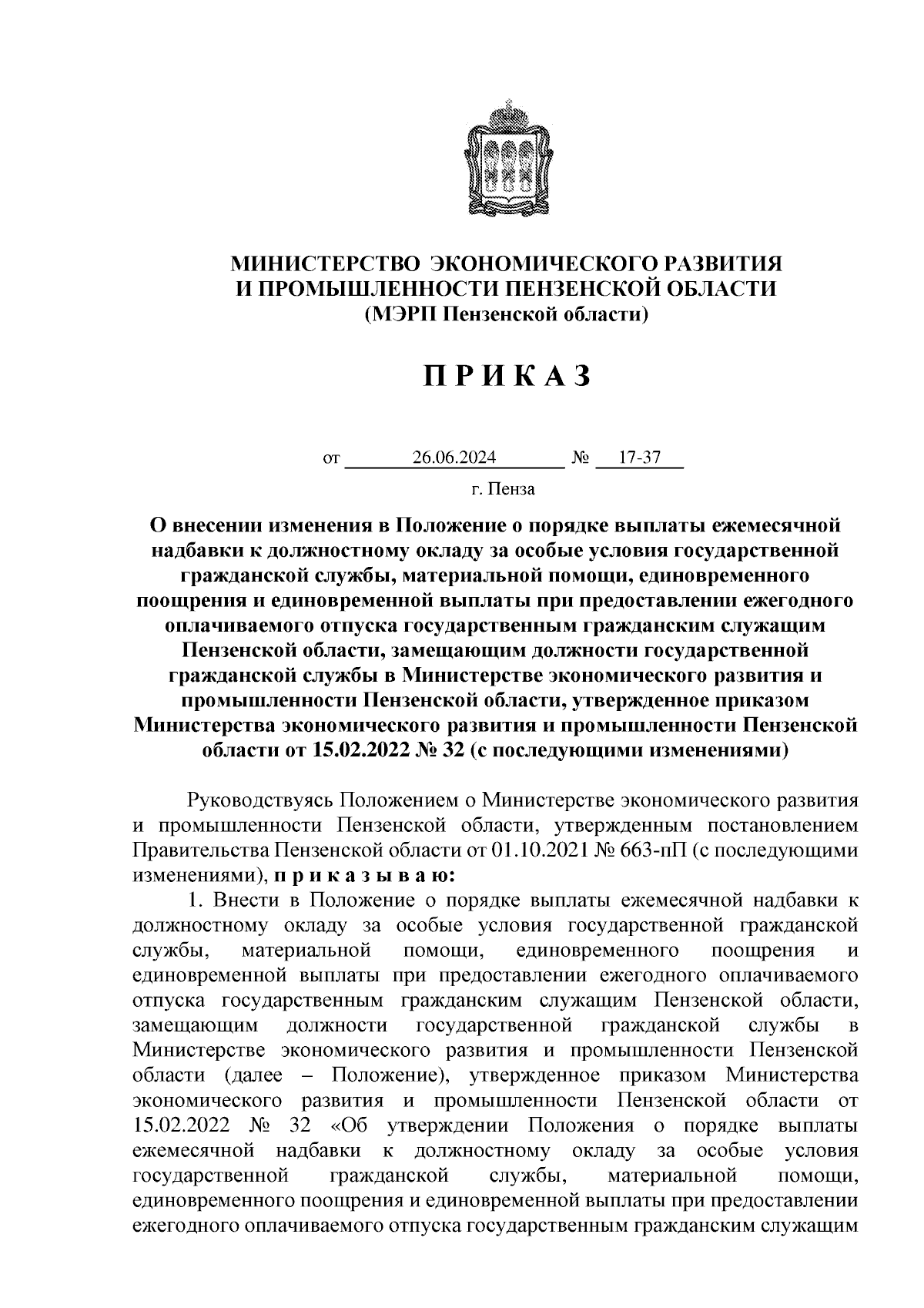 МИНИСТЕРСТВО ЭКОНОМИЧЕСКОГО РАЗВИТИЯ
И ПРОМЫШЛЕННОСТИ ПЕНЗЕНСКОЙ ОБЛАСТИ
(МЭРП Пензенской области)

П Р И К А З

от 26.06.2024 № 17-37

г. Пенза

О внесении изменения в Положение о порядке выплаты ежемесячной надбавки к должностному окладу за особые условия государственной гражданской службы, материальной помощи, единовременного поощрения и единовременной выплаты при предоставлении ежегодного оплачиваемого отпуска государственным гражданским служащим Пензенской области, замещающим должности государственной гражданской службы в Министерстве экономического развития и промышленности Пензенской области, утвержденное приказом Министерства экономического развития и промышленности Пензенской области от 15.02.2022 № 32 (с последующими изменениями)

Руководствуясь Положением о Министерстве экономического развития и промышленности Пензенской области, утвержденным постановлением Правительства Пензенской области от 01.10.2021 № 663-пП (с последующими изменениями), п р и к а з ы в а ю:

1. Внести в Положение о порядке выплаты ежемесячной надбавки к должностному окладу за особые условия государственной гражданской службы, материальной помощи, единовременного поощрения и единовременной выплаты при предоставлении ежегодного оплачиваемого отпуска государственным гражданским служащим Пензенской области, замещающим должности государственной гражданской службы в Министерстве экономического развития и промышленности Пензенской области (далее – Положение), утвержденное приказом Министерства экономического развития и промышленности Пензенской области от 15.02.2022 № 32 «Об утверждении Положения о порядке выплаты ежемесячной надбавки к должностному окладу за особые условия государственной гражданской службы, материальной помощи, единовременного поощрения и единовременной выплаты при предоставлении ежегодного оплачиваемого отпуска государственным гражданским служащим